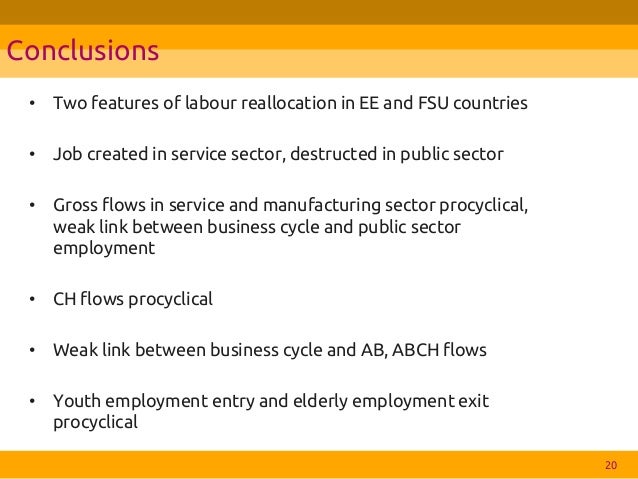 Conclusions

• Two features of labour reallocation in EE and FSU countries

• Job created in service sector, destructed in public sector

• Gross flows in service and manufacturing sector procyclical, weak link between business cycle and public sector employment

• CH flows procyclical

• Weak link between business cycle and AB, ABCH flows

• Youth employment entry and elderly employment exit procyclical

20